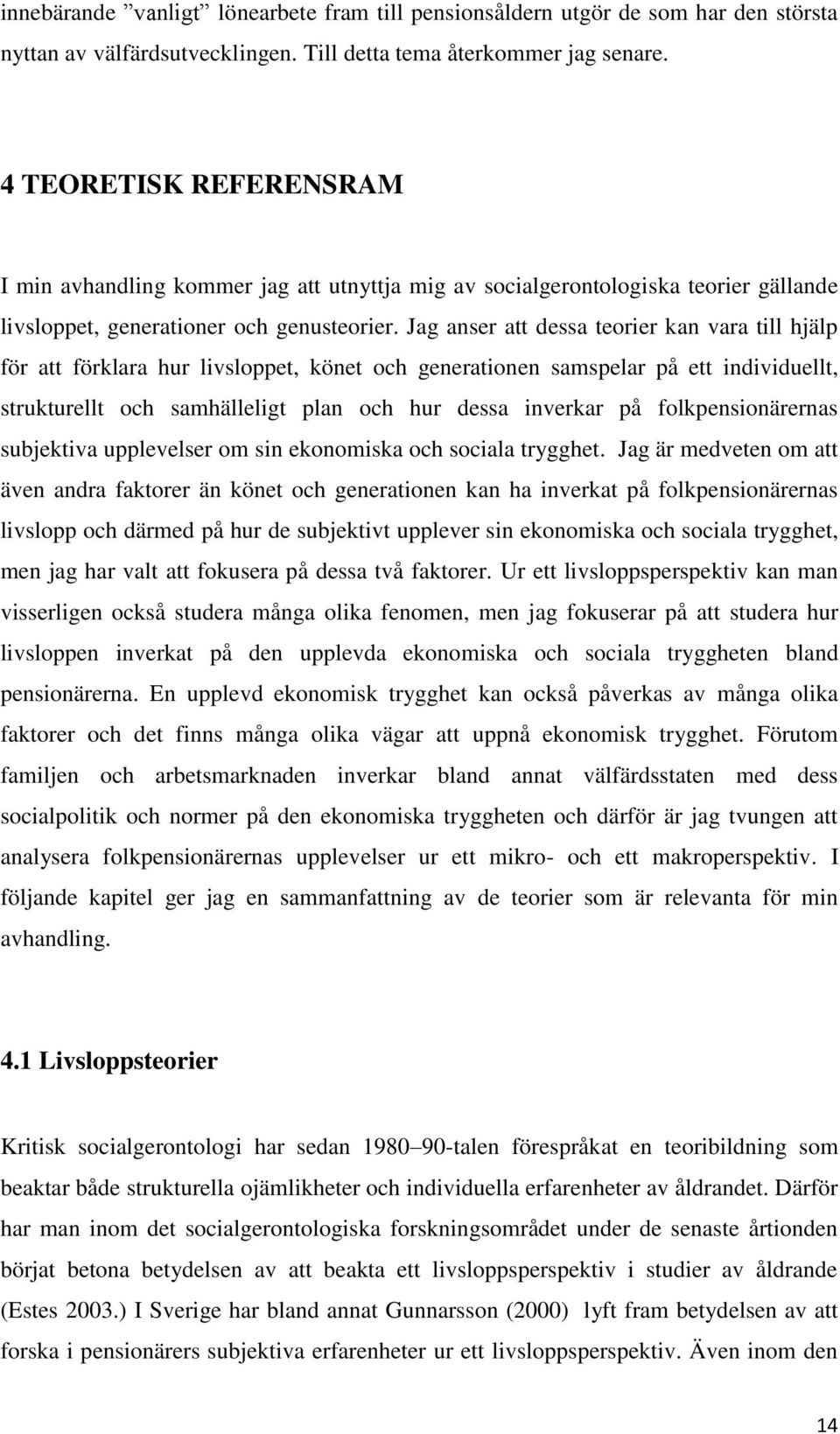 innebärande ”vanligt” lönearbete fram till pensionsåldern utgör de som har den största nyttan av välfärdsutvecklingen. Till detta tema återkommer jag senare.

4 TEORETISK REFERENSRAM

I min avhandling kommer jag att utnyttja mig av socialgerontologiska teorier gällande livsloppet, generationer och genusteorier. Jag anser att dessa teorier kan vara till hjälp för att förklara hur livsloppet, könet och generationen samspelar på ett individuellt, strukturellt och samhälleligt plan och hur dessa inverkar på folkpensionärernas subjektiva upplevelser om sin ekonomiska och sociala trygghet. Jag är medveten om att även andra faktorer än könet och generationen kan ha inverkat på folkpensionärernas livslopp och därmed på hur de subjektivt upplever sin ekonomiska och sociala trygghet, men jag har valt att fokusera på dessa två faktorer. Ur ett livsloppsperspektiv kan man visserligen också studera många olika fenomen, men jag fokuserar på att studera hur livsloppen inverkat på den upplevda ekonomiska och sociala tryggheten bland pensionärerna. En upplevd ekonomisk trygghet kan också påverkas av många olika faktorer och det finns många olika vägar att uppnå ekonomisk trygghet. Förutom familjen och arbetsmarknaden inverkar bland annat välfärdsstaten med dess socialpolitik och normer på den ekonomiska tryggheten och därför är jag tvungen att analysera folkpensionärernas upplevelser ur ett mikro- och ett makroperspektiv. I följande kapitel ger jag en sammanfattning av de teorier som är relevanta för min avhandling.

4.1 Livsloppsteorier

Kritisk socialgerontologi har sedan 1980–90-talen förespråkat en teoribildning som beaktar både strukturella ojämlikheter och individuella erfarenheter av åldrandet. Därför har man inom det socialgerontologiska forskningsområdet under de senaste årtionden börjat betona betydelsen av att beakta ett livsloppsperspektiv i studier av åldrande (Estes 2003.) I Sverige har bland annat Gunnarsson (2000) lyft fram betydelsen av att forska i pensionärers subjektiva erfarenheter ur ett livsloppsperspektiv. Även inom den

14